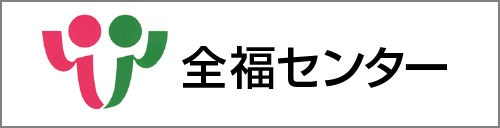 全福センター